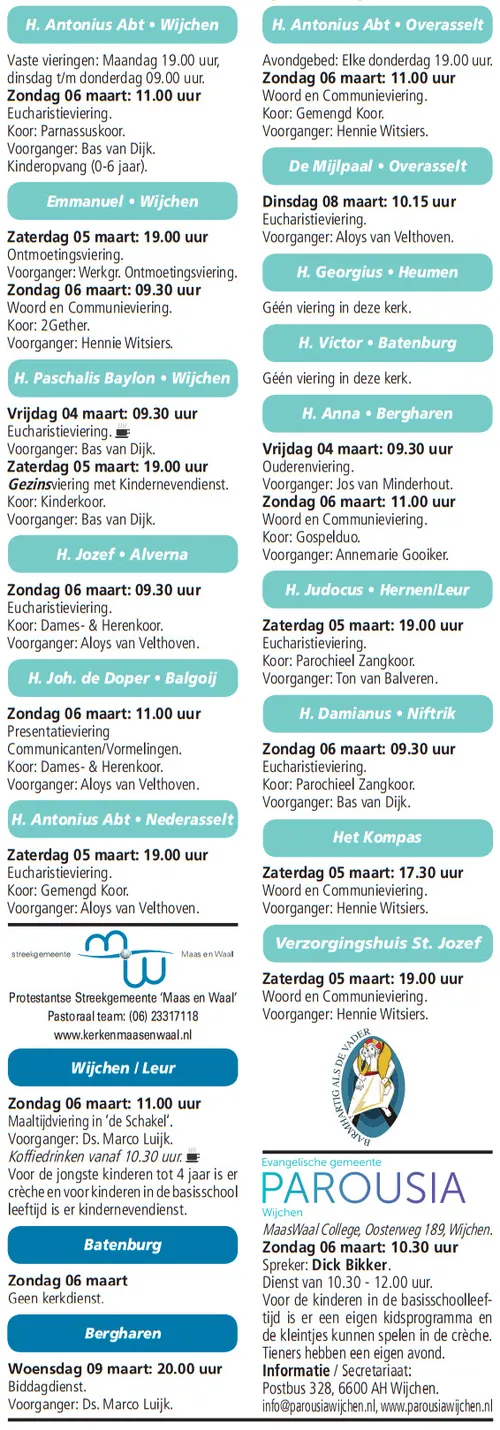 H. Antonius Abt • Wijchen

Vaste vieringen: Maandag 19.00 uur, dinsdag t/m donderdag 09.00 uur.
Zondag 06 maart: 11.00 uur
Eucharistieviering.
Koor: Parnassuskoor.
Voorganger: Bas van Dijk.
Kinderopvang (0-6 jaar).

Emmanuel • Wijchen

Zaterdag 05 maart: 19.00 uur
Ontmoetingsviering.
Voorganger: Werkgr. Ontmoetingsviering.
Zondag 06 maart: 09.30 uur
Woord en Communieviering.
Koor: 2Gether.
Voorganger: Hennie Witsiers.

H. Paschalis Baylon • Wijchen

Vrijdag 04 maart: 09.30 uur
Eucharistieviering.
Voorganger: Bas van Dijk.
Zaterdag 05 maart: 19.00 uur
Gezinsviering met Kindernevendienst.
Koor: Kinderkoor.
Voorganger: Bas van Dijk.

H. Jozef • Alverna

Zondag 06 maart: 09.30 uur
Eucharistieviering.
Koor: Dames- & Herenkoor.
Voorganger: Aloys van Velthoven.

H. Joh. de Doper • Balgoij

Zondag 06 maart: 11.00 uur
Presentatieviering Communicanten/Vormelingen.
Koor: Dames- & Herenkoor.
Voorganger: Aloys van Velthoven.

H. Antonius Abt • Nederasselt

Zaterdag 05 maart: 19.00 uur
Eucharistieviering.
Koor: Gemengd Koor.
Voorganger: Aloys van Velthoven.

streekgemeente Maas en Waal

Protestantse Streekgemeente 'Maas en Waal'
Pastoraal team: (06) 23317118
www.kerkenmaasenwaal.nl

Wijchen / Leur

Zondag 06 maart: 11.00 uur
Maaltijdviering in 'de Schakel'.
Voorganger: Ds. Marco Luijk.
Koffiedrinken vanaf 10.30 uur.
Voor de jongste kinderen tot 4 jaar is er crèche en voor kinderen in de basisschool leeftijd is er kindernevendienst.

Batenburg

Zondag 06 maart
Geen kerkdienst.

Bergharen

Woensdag 09 maart: 20.00 uur
Biddagdienst.
Voorganger: Ds. Marco Luijk.

H. Antonius Abt • Overasselt

Avondgebed: Elke donderdag 19.00 uur.
Zondag 06 maart: 11.00 uur
Woord en Communieviering.
Koor: Gemengd Koor.
Voorganger: Hennie Witsiers.

De Mijlpaal • Overasselt

Dinsdag 08 maart: 10.15 uur
Eucharistieviering.
Voorganger: Aloys van Velthoven.

H. Georgius • Heumen

Géén viering in deze kerk.

H. Victor • Batenburg

Géén viering in deze kerk.

H. Anna • Bergharen

Vrijdag 04 maart: 09.30 uur
Ouderenviering.
Voorganger: Jos van Minderhout.
Zondag 06 maart: 11.00 uur
Woord en Communieviering.
Koor: Gospelduo.
Voorganger: Annemarie Gooiker.

H. Judocus • Hernen/Leur

Zaterdag 05 maart: 19.00 uur
Eucharistieviering.
Koor: Parochieel Zangkoor.
Voorganger: Ton van Balveren.

H. Damianus • Niftrik

Zondag 06 maart: 09.30 uur
Eucharistieviering.
Koor: Parochieel Zangkoor.
Voorganger: Bas van Dijk.

Het Kompas

Zaterdag 05 maart: 17.30 uur
Woord en Communieviering.
Voorganger: Hennie Witsiers.

Verzorgingshuis St. Jozef

Zaterdag 05 maart: 19.00 uur
Woord en Communieviering.
Voorganger: Hennie Witsiers.

BARMHARTIG ALS DE VADER

Evangelische gemeente
PAROUSIA
Wijchen
MaasWaal College, Oosterweg 189, Wijchen.
Zondag 06 maart: 10.30 uur
Spreker: Dick Bikker.
Dienst van 10.30 - 12.00 uur.
Voor de kinderen in de basisschoolleeftijd is er een eigen kidsprogramma en de kleintjes kunnen spelen in de crèche. Tieners hebben een eigen avond.
Informatie / Secretariaat:
Postbus 328, 6600 AH Wijchen.
info@parousiawijchen.nl, www.parousiawijchen.nl